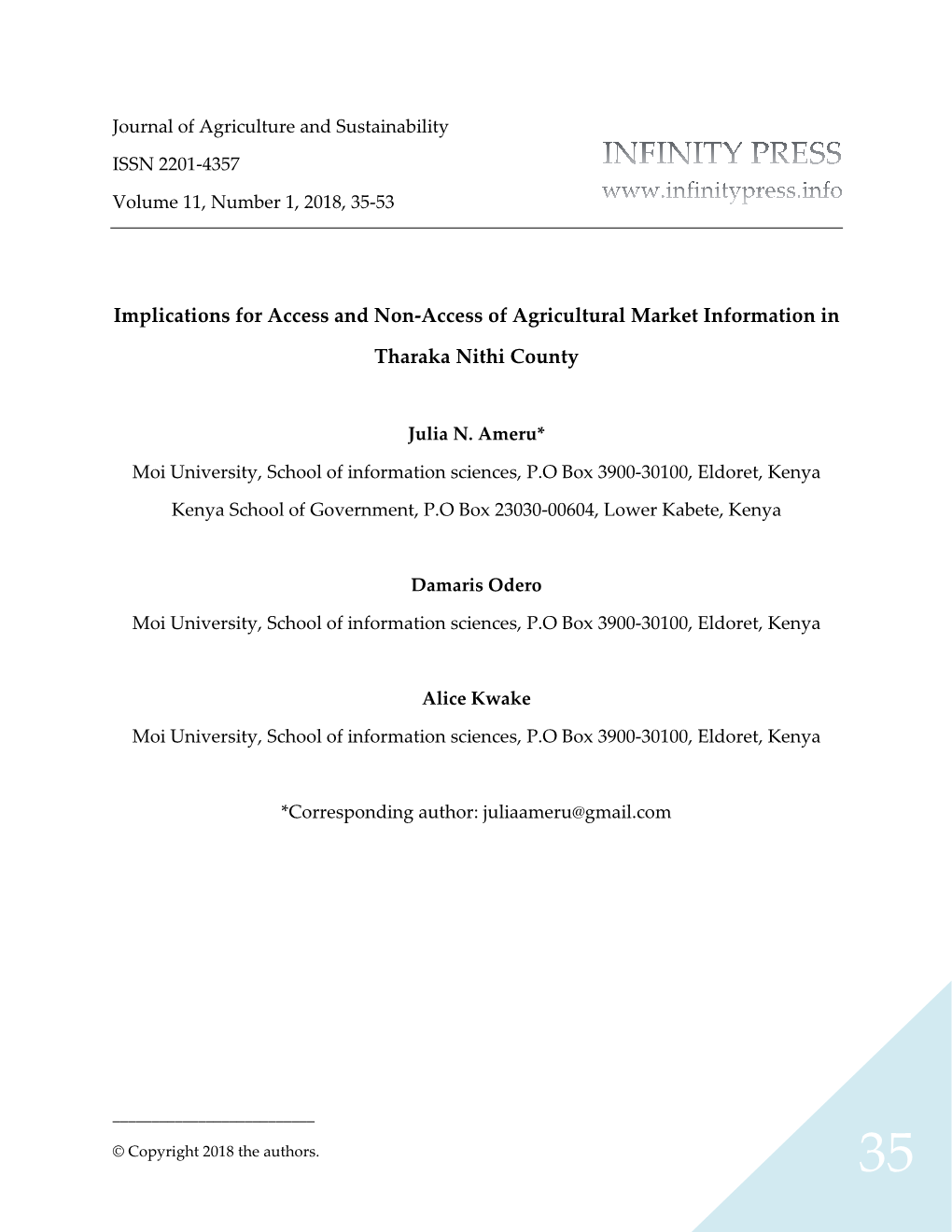 Journal of Agriculture and Sustainability
ISSN 2201-4357
Volume 11, Number 1, 2018, 35-53

INFINITY PRESS
www.infinitypress.info

Implications for Access and Non-Access of Agricultural Market Information in Tharaka Nithi County

Julia N. Ameru*
Moi University, School of information sciences, P.O Box 3900-30100, Eldoret, Kenya
Kenya School of Government, P.O Box 23030-00604, Lower Kabete, Kenya

Damaris Odero
Moi University, School of information sciences, P.O Box 3900-30100, Eldoret, Kenya

Alice Kwake
Moi University, School of information sciences, P.O Box 3900-30100, Eldoret, Kenya

*Corresponding author: juliaameru@gmail.com

© Copyright 2018 the authors.

35